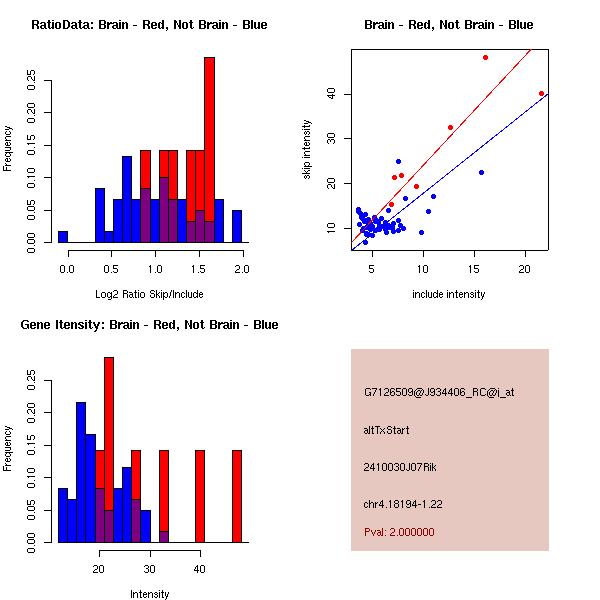 RatioData: Brain - Red, Not Brain - Blue

Frequency

0.00 0.05 0.10 0.15 0.20 0.25

0.0 0.5 1.0 1.5 2.0

Log2 Ratio Skip/Include

Brain - Red, Not Brain - Blue

skip intensity

10 20 30 40

5 10 15 20

include intensity

Gene Itensity: Brain - Red, Not Brain - Blue

Frequency

0.00 0.05 0.10 0.15 0.20 0.25

20 30 40

Intensity

G7126509@J934406_RC@i_at

altTxStart

2410030J07Rik

chr4.18194-1.22

Pval: 2.000000